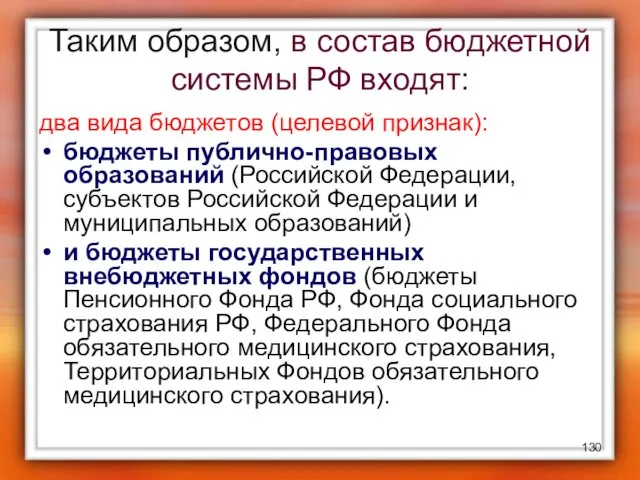 Таким образом, в состав бюджетной системы РФ входят:

два вида бюджетов (целевой признак):

• бюджеты публично-правовых образований (Российской Федерации, субъектов Российской Федерации и муниципальных образований)
• и бюджеты государственных внебюджетных фондов (бюджеты Пенсионного Фонда РФ, Фонда социального страхования РФ, Федерального Фонда обязательного медицинского страхования, Территориальных Фондов обязательного медицинского страхования).

130